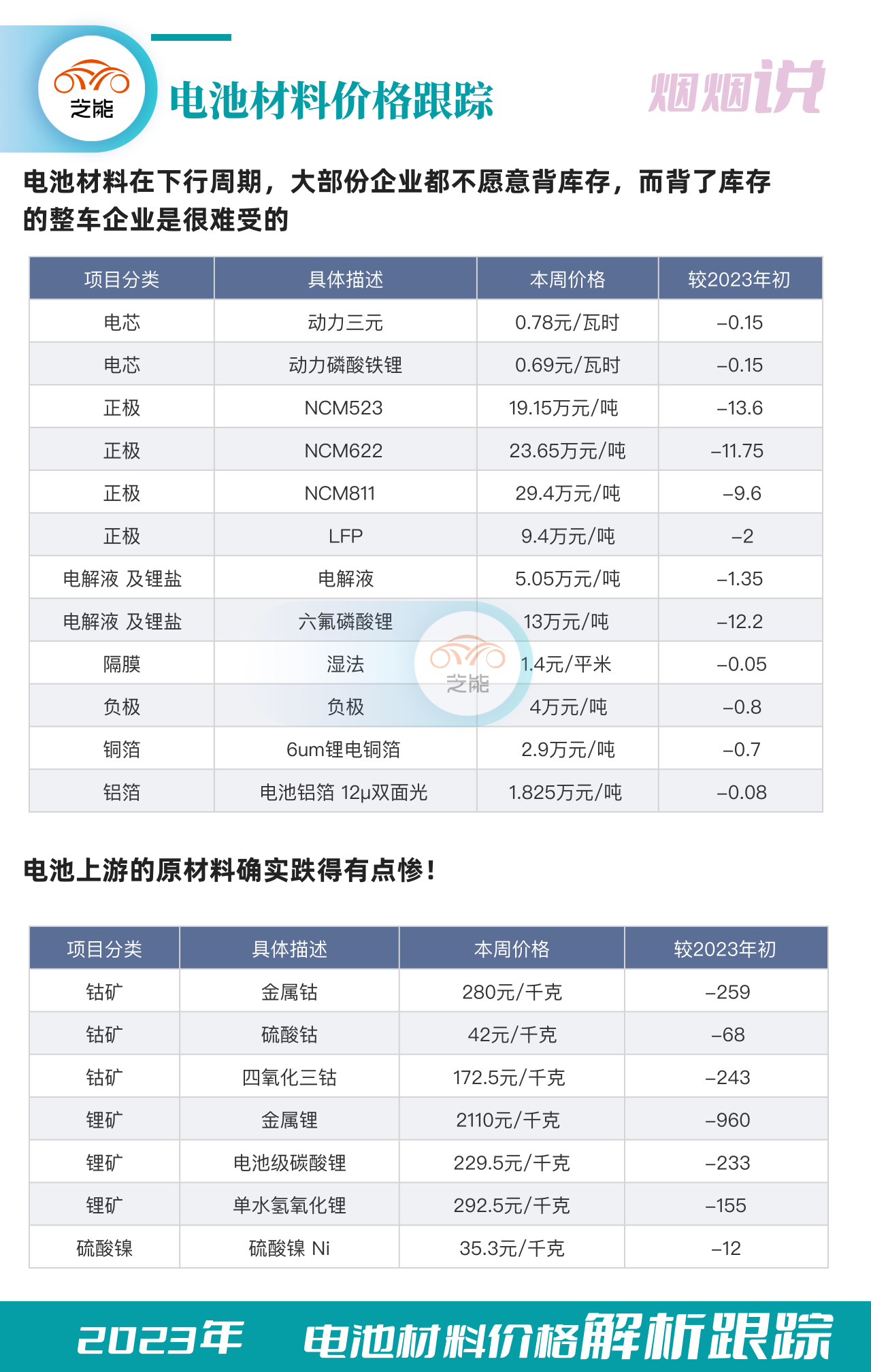 芝能

电池材料价格跟踪

烟烟说

电池材料在下行周期，大部份企业都不愿意背库存，而背了库存的整车企业是很难受的

| 项目分类 | 具体描述 | 本周价格 | 较2023年初 |
|---|---|---|---|
| 电芯 | 动力三元 | 0.78元/瓦时 | –0.15 |
| 电芯 | 动力磷酸铁锂 | 0.69元/瓦时 | –0.15 |
| 正极 | NCM523 | 19.15万元/吨 | –13.6 |
| 正极 | NCM622 | 23.65万元/吨 | –11.75 |
| 正极 | NCM811 | 29.4万元/吨 | –9.6 |
| 正极 | LFP | 9.4万元/吨 | –2 |
| 电解液 及锂盐 | 电解液 | 5.05万元/吨 | –1.35 |
| 电解液 及锂盐 | 六氟磷酸锂 | 13万元/吨 | –12.2 |
| 隔膜 | 湿法 | 1.4元/平米 | –0.05 |
| 负极 | 负极 | 4万元/吨 | –0.8 |
| 铜箔 | 6um锂电铜箔 | 2.9万元/吨 | –0.7 |
| 铝箔 | 电池铝箔 12μ双面光 | 1.825万元/吨 | –0.08 |

芝能

电池上游的原材料确实跌得有点惨！

| 项目分类 | 具体描述 | 本周价格 | 较2023年初 |
|---|---|---|---|
| 钴矿 | 金属钴 | 280元/千克 | –259 |
| 钴矿 | 硫酸钴 | 42元/千克 | –68 |
| 钴矿 | 四氧化三钴 | 172.5元/千克 | –243 |
| 锂矿 | 金属锂 | 2110元/千克 | –960 |
| 锂矿 | 电池级碳酸锂 | 229.5元/千克 | –233 |
| 锂矿 | 单水氢氧化锂 | 292.5元/千克 | –155 |
| 硫酸镍 | 硫酸镍 Ni | 35.3元/千克 | –12 |

2023年 电池材料价格解析跟踪